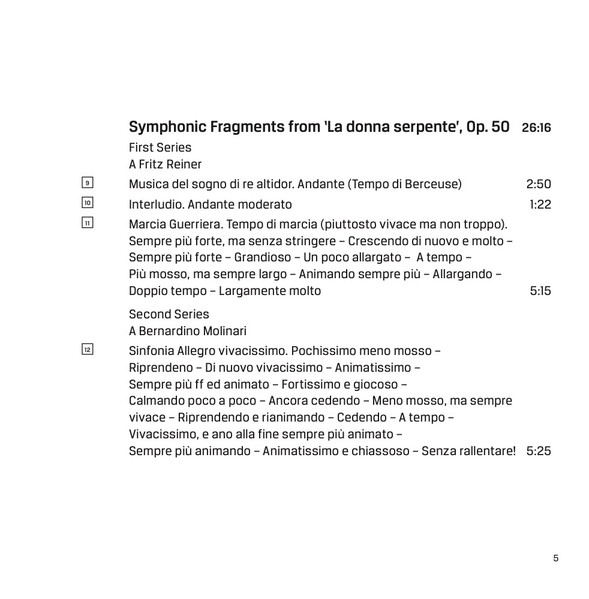 Symphonic Fragments from 'La donna serpente', Op. 50 26:16

First Series
A Fritz Reiner

9 Musica del sogno di re altidor. Andante (Tempo di Berceuse) 2:50

10 Interludio. Andante moderato 1:22

11 Marcia Guerriera. Tempo di marcia (piuttosto vivace ma non troppo). Sempre più forte, ma senza stringere – Crescendo di nuovo e molto – Sempre più forte – Grandioso – Un poco allargato – A tempo – Più mosso, ma sempre largo – Animando sempre più – Allargando – Doppio tempo – Largamente molto 5:15

Second Series
A Bernardino Molinari

12 Sinfonia Allegro vivacissimo. Pochissimo meno mosso – Riprendeno – Di nuovo vivacissimo – Animatissimo – Sempre più ff ed animato – Fortissimo e giocoso – Calmando poco a poco – Ancora cedendo – Meno mosso, ma sempre vivace – Riprendendo e rianimando – Cedendo – A tempo – Vivacissimo, e ano alla fine sempre più animato – Sempre più animando – Animatissimo e chiassoso – Senza rallentare! 5:25

5